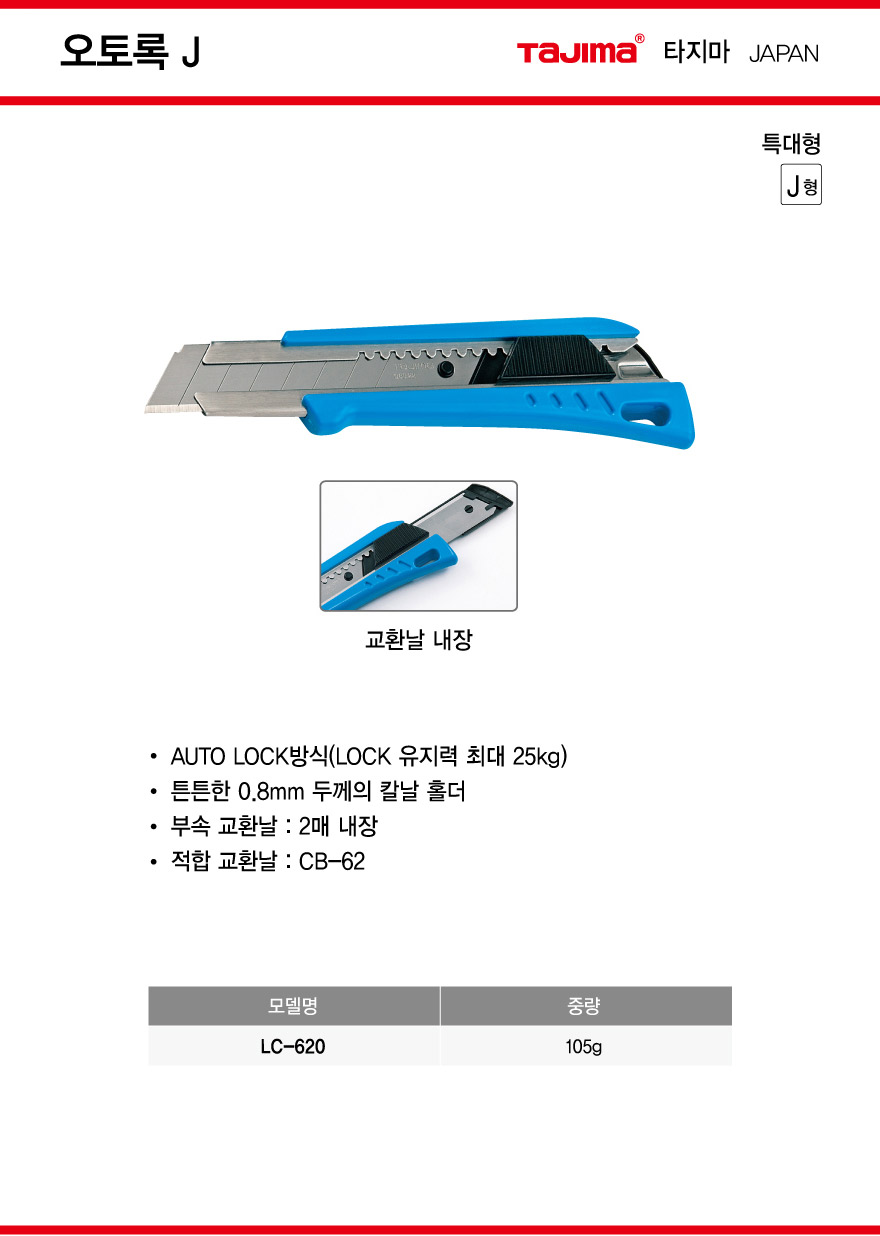 오토록 J

TaJIma® 타지마 JAPAN

특대형

J형

교환날 내장

• AUTO LOCK방식(LOCK 유지력 최대 25kg)
• 튼튼한 0.8mm 두께의 칼날 홀더
• 부속 교환날 : 2매 내장
• 적합 교환날 : CB-62

| 모델명 | 중량 |
|---|---|
| LC-620 | 105g |